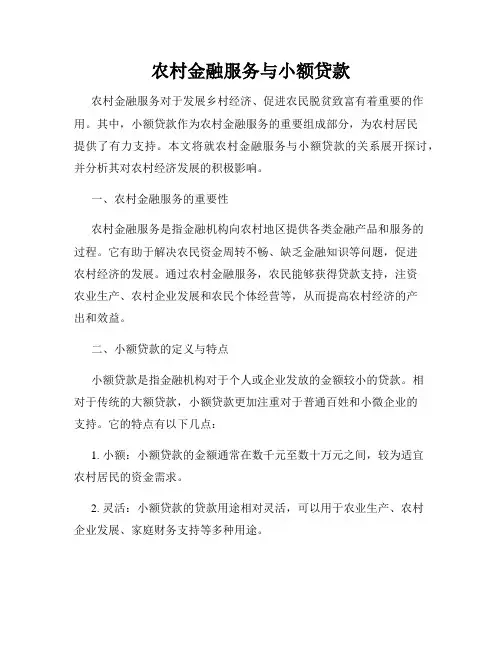 农村金融服务与小额贷款

农村金融服务对于发展乡村经济、促进农民脱贫致富有着重要的作用。其中，小额贷款作为农村金融服务的重要组成部分，为农村居民提供了有力支持。本文将就农村金融服务与小额贷款的关系展开探讨，并分析其对农村经济发展的积极影响。

一、农村金融服务的重要性

农村金融服务是指金融机构向农村地区提供各类金融产品和服务的过程。它有助于解决农民资金周转不畅、缺乏金融知识等问题，促进农村经济的发展。通过农村金融服务，农民能够获得贷款支持，注资农业生产、农村企业发展和农民个体经营等，从而提高农村经济的产出和效益。

二、小额贷款的定义与特点

小额贷款是指金融机构对于个人或企业发放的金额较小的贷款。相对于传统的大额贷款，小额贷款更加注重对于普通百姓和小微企业的支持。它的特点有以下几点：

1. 小额：小额贷款的金额通常在数千元至数十万元之间，较为适宜农村居民的资金需求。

2. 灵活：小额贷款的贷款用途相对灵活，可以用于农业生产、农村企业发展、家庭财务支持等多种用途。